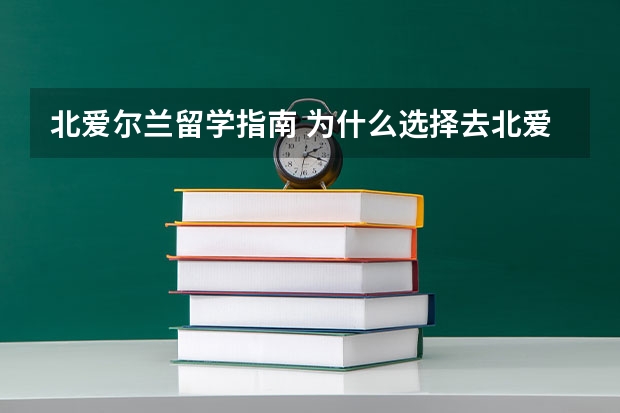 北爱尔兰留学指南 为什么选择去北爱